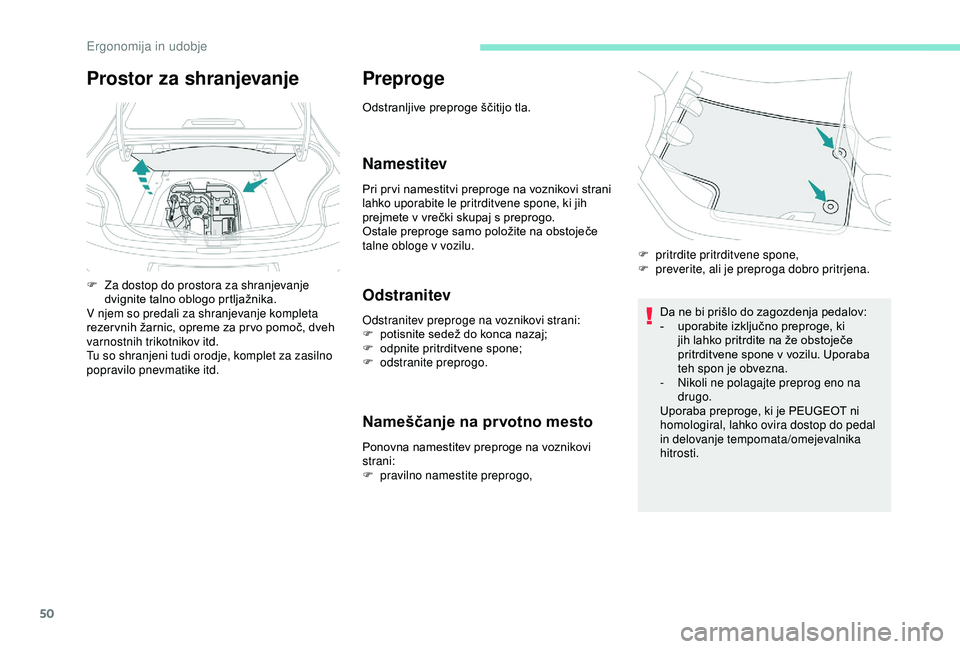 Ergonomija in udobje

Prostor za shranjevanje

F Za dostop do prostora za shranjevanje dvignite talno oblogo prtljažnika.
V njem so predali za shranjevanje kompleta rezervnih žarnic, opreme za prvo pomoč, dveh varnostnih trikotnikov itd.
Tu so shranjeni tudi orodje, komplet za zasilno popravilo pnevmatike itd.

Preproge

Odstranljive preproge ščitijo tla.

Namestitev

Pri prvi namestitvi preproge na voznikovi strani lahko uporabite le pritrditvene spone, ki jih prejmete v vrečki skupaj s preprogo.
Ostale preproge samo položite na obstoječe talne obloge v vozilu.

Odstranitev

Odstranitev preproge na voznikovi strani:
F potisnite sedež do konca nazaj;
F odpnite pritrditvene spone;
F odstranite preprogo.

Nameščanje na prvotno mesto

Ponovna namestitev preproge na voznikovi strani:
F pravilno namestite preprogo,

F pritrdite pritrditvene spone,
F preverite, ali je preproga dobro pritrjena.

Da ne bi prišlo do zagozdenja pedalov:
- uporabite izključno preproge, ki jih lahko pritrdite na že obstoječe pritrditvene spone v vozilu. Uporaba teh spon je obvezna.
- Nikoli ne polagajte preprog eno na drugo.
Uporaba preproge, ki je PEUGEOT ni homologiral, lahko ovira dostop do pedal in delovanje tempomata/omejevalnika hitrosti.

50

carmanualsonline.info